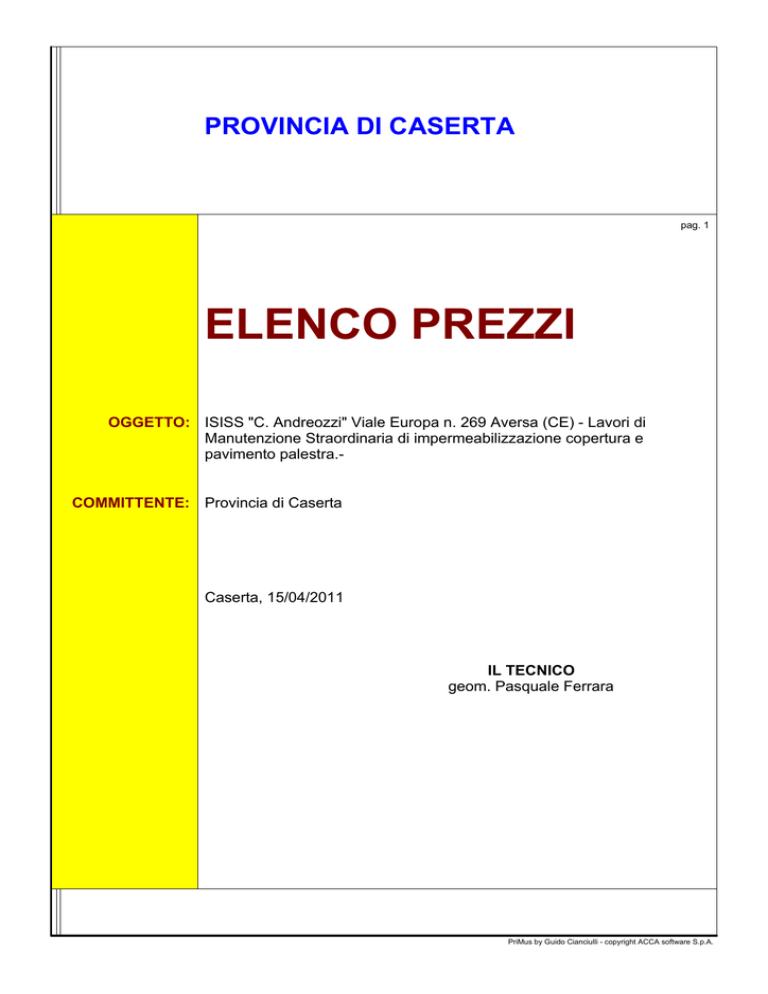 PROVINCIA DI CASERTA

pag. 1

ELENCO PREZZI

OGGETTO: ISISS "C. Andreozzi" Viale Europa n. 269 Aversa (CE) - Lavori di Manutenzione Straordinaria di impermeabilizzazione copertura e pavimento palestra.-

COMMITTENTE: Provincia di Caserta

Caserta, 15/04/2011

IL TECNICO
geom. Pasquale Ferrara

PriMus by Guido Cianciulli - copyright ACCA software S.p.A.